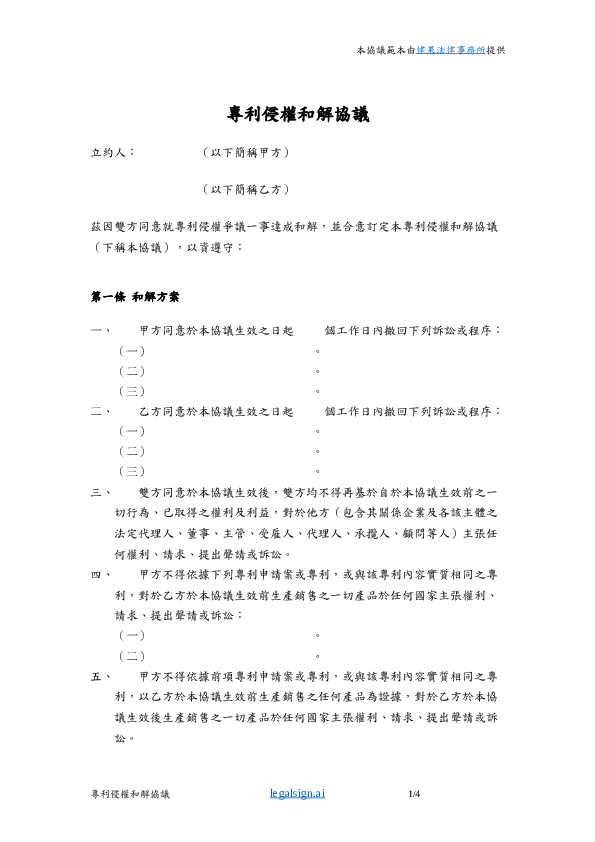 本協議範本由建業法律事務所提供

專利侵權和解協議

立約人：　　　　（以下簡稱甲方）

（以下簡稱乙方）

茲因雙方同意就專利侵權爭議一事達成和解，並合意訂定本專利侵權和解協議（下稱本協議），以資遵守：

第一條 和解方案

一、　甲方同意於本協議生效之日起　　個工作日內撤回下列訴訟或程序：

（一）　　　　　　　　　　。

（二）　　　　　　　　　　。

（三）　　　　　　　　　　。

二、　乙方同意於本協議生效之日起　　個工作日內撤回下列訴訟或程序：

（一）　　　　　　　　　　。

（二）　　　　　　　　　　。

（三）　　　　　　　　　　。

三、　雙方同意於本協議生效後，雙方均不得再基於自於本協議生效前之一切行為、已取得之權利及利益，對於他方（包含其關係企業及各該主體之法定代理人、董事、主管、受雇人、代理人、承攬人、顧問等人）主張任何權利、請求、提出聲請或訴訟。

四、　甲方不得依據下列專利申請案或專利，或與該專利內容實質相同之專利，對於乙方於本協議生效前生產銷售之一切產品於任何國家主張權利、請求、提出聲請或訴訟：

（一）　　　　　　　　　　。

（二）　　　　　　　　　　。

五、　甲方不得依據前項專利申請案或專利，或與該專利內容實質相同之專利，以乙方於本協議生效前生產銷售之任何產品為證據，對於乙方於本協議生效後生產銷售之一切產品於任何國家主張權利、請求、提出聲請或訴訟。

專利侵權和解協議　　legalsign.ai　　1/4